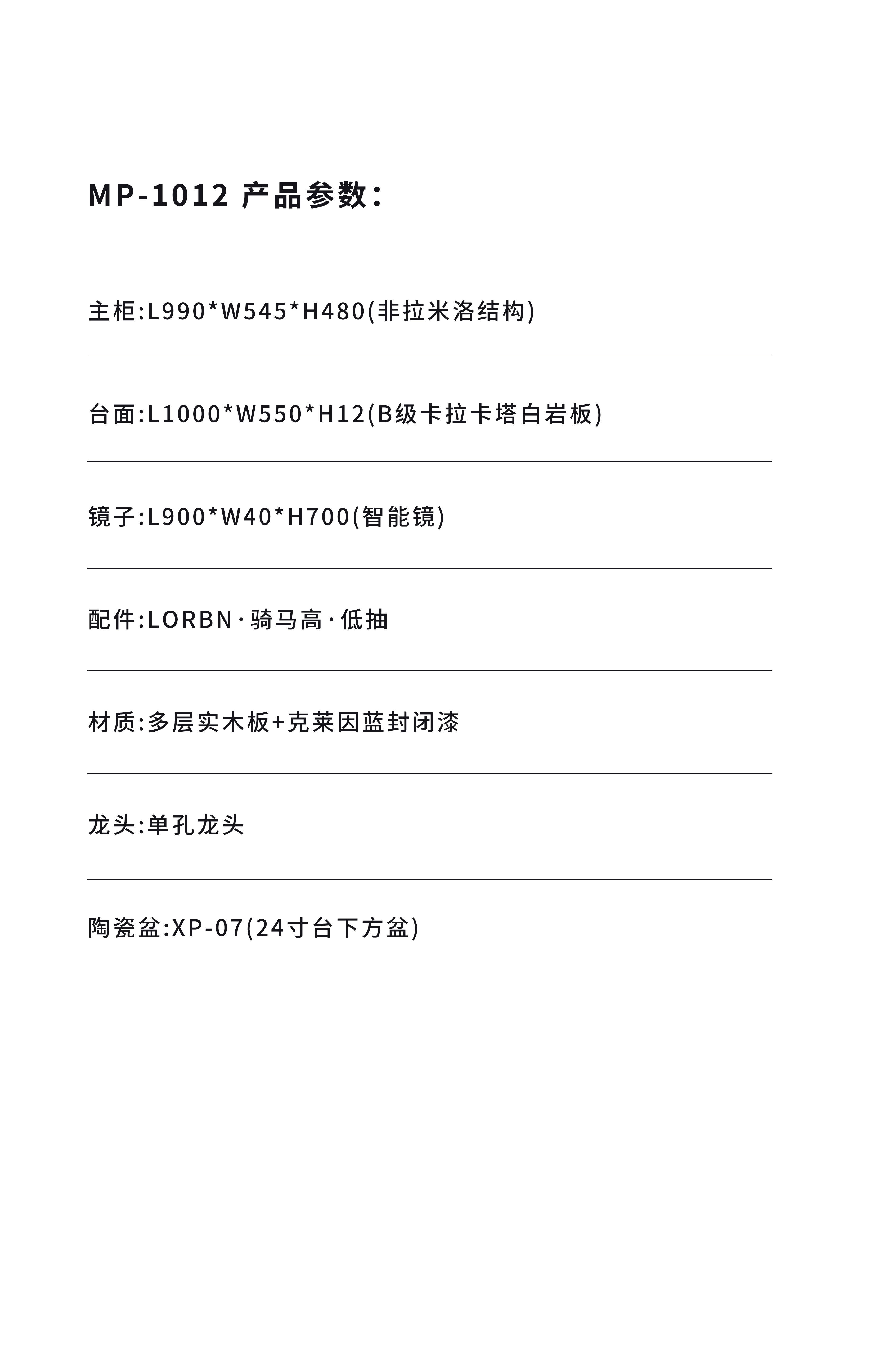 MP-1012 产品参数:

主柜:L990*W545*H480(非拉米洛结构)

台面:L1000*W550*H12(B级卡拉卡塔白岩板)

镜子:L900*W40*H700(智能镜)

配件:LORBN·骑马高·低抽

材质:多层实木板+克莱因蓝封闭漆

龙头:单孔龙头

陶瓷盆:XP-07(24寸台下方盆)